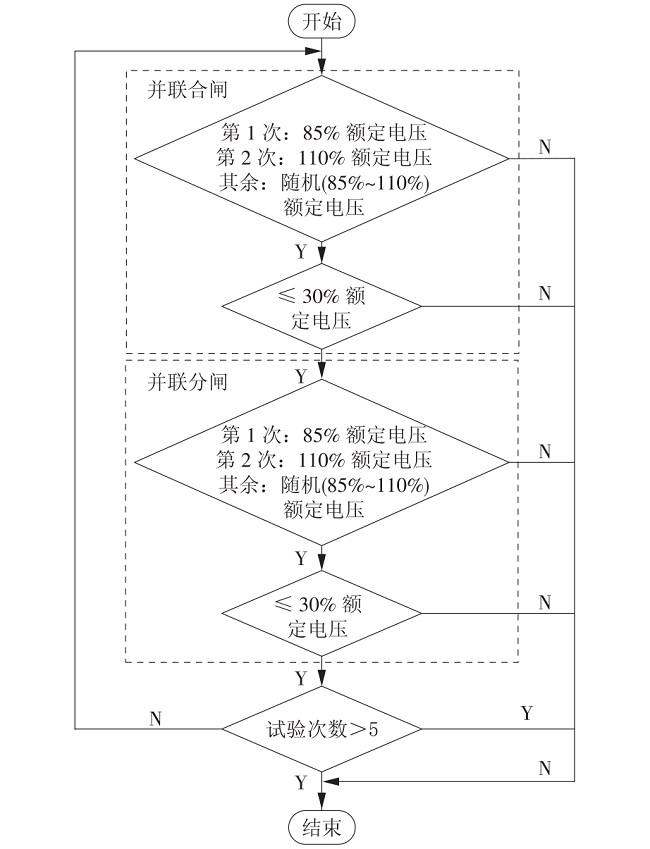 开始

并联合闸

第 1 次：85% 额定电压
第 2 次：110% 额定电压
其余：随机(85%~110%)
额定电压

N

Y

≤ 30% 额定电压

N

Y

并联分闸

第 1 次：85% 额定电压
第 2 次：110% 额定电压
其余：随机(85%~110%)
额定电压

N

Y

≤ 30% 额定电压

N

Y

N

试验次数＞5

Y

N

Y

结束